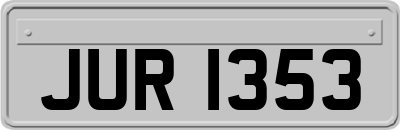 JUR 1353